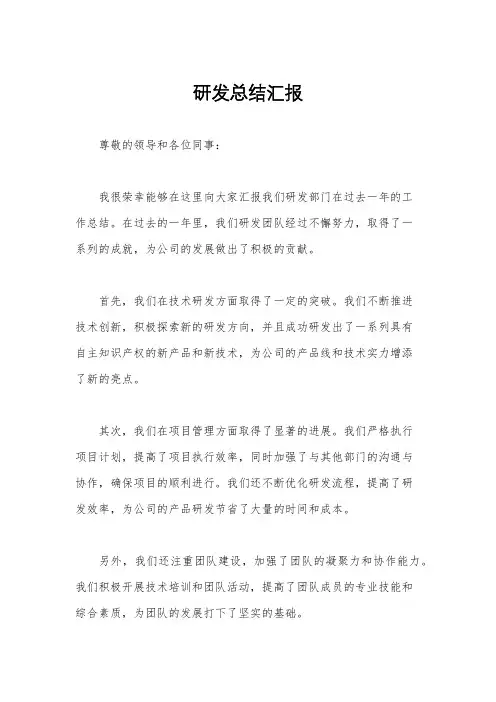 研发总结汇报

尊敬的领导和各位同事：

我很荣幸能够在这里向大家汇报我们研发部门在过去一年的工作总结。在过去的一年里，我们研发团队经过不懈努力，取得了一系列的成就，为公司的发展做出了积极的贡献。

首先，我们在技术研发方面取得了一定的突破。我们不断推进技术创新，积极探索新的研发方向，并且成功研发出了一系列具有自主知识产权的新产品和新技术，为公司的产品线和技术实力增添了新的亮点。

其次，我们在项目管理方面取得了显著的进展。我们严格执行项目计划，提高了项目执行效率，同时加强了与其他部门的沟通与协作，确保项目的顺利进行。我们还不断优化研发流程，提高了研发效率，为公司的产品研发节省了大量的时间和成本。

另外，我们还注重团队建设，加强了团队的凝聚力和协作能力。我们积极开展技术培训和团队活动，提高了团队成员的专业技能和综合素质，为团队的发展打下了坚实的基础。